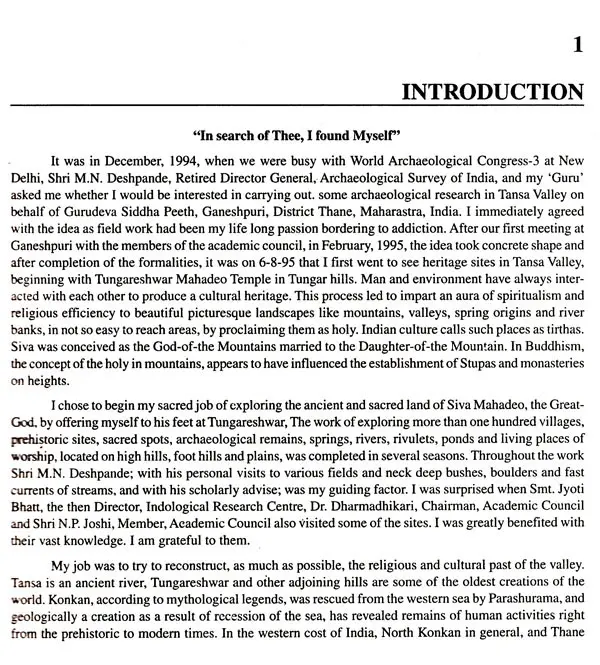 1

INTRODUCTION

"In search of Thee, I found Myself"

It was in December, 1994, when we were busy with World Archaeological Congress-3 at New Delhi, Shri M.N. Deshpande, Retired Director General, Archaeological Survey of India, and my 'Guru' asked me whether I would be interested in carrying out. some archaeological research in Tansa Valley on behalf of Gurudeva Siddha Peeth, Ganeshpuri, District Thane, Maharastra, India. I immediately agreed with the idea as field work had been my life long passion bordering to addiction. After our first meeting at Ganeshpuri with the members of the academic council, in February, 1995, the idea took concrete shape and after completion of the formalities, it was on 6-8-95 that I first went to see heritage sites in Tansa Valley, beginning with Tungareshwar Mahadeo Temple in Tungar hills. Man and environment have always interacted with each other to produce a cultural heritage. This process led to impart an aura of spiritualism and religious efficiency to beautiful picturesque landscapes like mountains, valleys, spring origins and river banks, in not so easy to reach areas, by proclaiming them as holy. Indian culture calls such places as tirthas. Siva was conceived as the God-of-the Mountains married to the Daughter-of-the Mountain. In Buddhism, the concept of the holy in mountains, appears to have influenced the establishment of Stupas and monasteries on heights.

I chose to begin my sacred job of exploring the ancient and sacred land of Siva Mahadeo, the Great-God, by offering myself to his feet at Tungareshwar, The work of exploring more than one hundred villages, prehistoric sites, sacred spots, archaeological remains, springs, rivers, rivulets, ponds and living places of worship, located on high hills, foot hills and plains, was completed in several seasons. Throughout the work Shri M.N. Deshpande; with his personal visits to various fields and neck deep bushes, boulders and fast currents of streams, and with his scholarly advise; was my guiding factor. I was surprised when Smt. Jyoti Bhatt, the then Director, Indological Research Centre, Dr. Dharmadhikari, Chairman, Academic Council and Shri N.P. Joshi, Member, Academic Council also visited some of the sites. I was greatly benefited with their vast knowledge. I am grateful to them.

My job was to try to reconstruct, as much as possible, the religious and cultural past of the valley. Tansa is an ancient river, Tungareshwar and other adjoining hills are some of the oldest creations of the world. Konkan, according to mythological legends, was rescued from the western sea by Parashurama, and geologically a creation as a result of recession of the sea, has revealed remains of human activities right from the prehistoric to modern times. In the western cost of India, North Konkan in general, and Thane